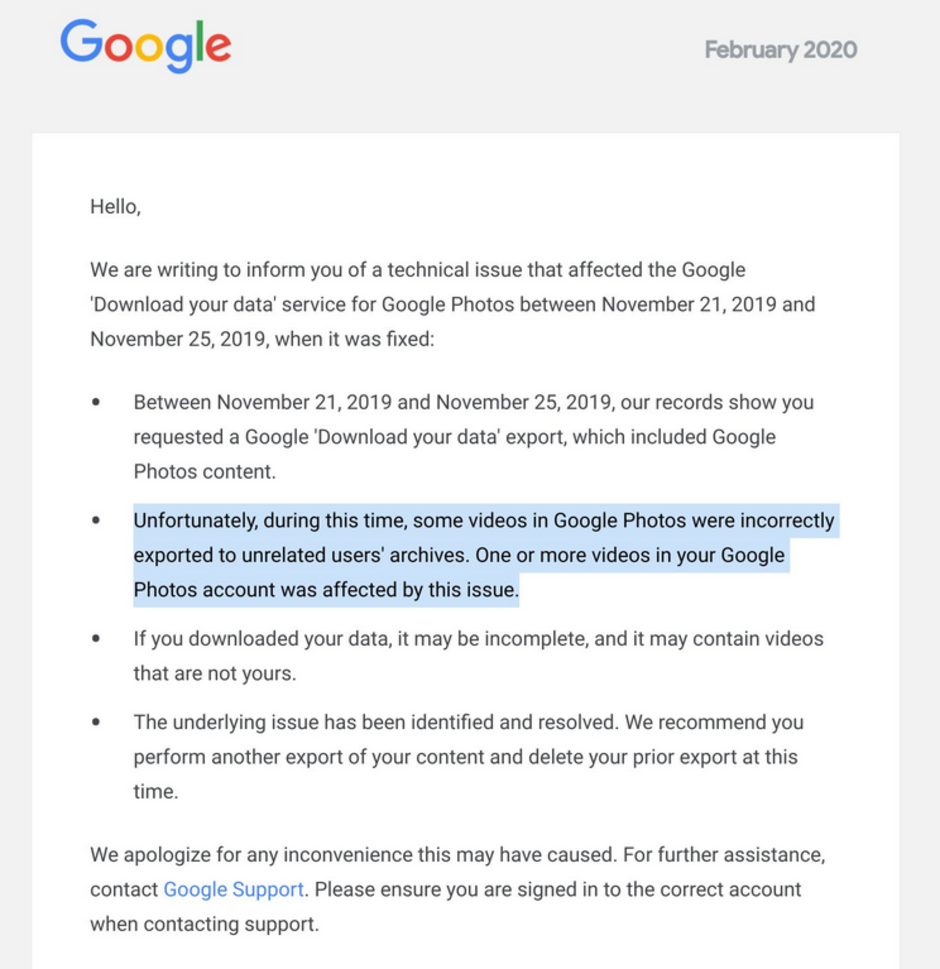 Google

February 2020

Hello,

We are writing to inform you of a technical issue that affected the Google 'Download your data' service for Google Photos between November 21, 2019 and November 25, 2019, when it was fixed:

• Between November 21, 2019 and November 25, 2019, our records show you requested a Google 'Download your data' export, which included Google Photos content.

• Unfortunately, during this time, some videos in Google Photos were incorrectly exported to unrelated users' archives. One or more videos in your Google Photos account was affected by this issue.

• If you downloaded your data, it may be incomplete, and it may contain videos that are not yours.

• The underlying issue has been identified and resolved. We recommend you perform another export of your content and delete your prior export at this time.

We apologize for any inconvenience this may have caused. For further assistance, contact Google Support. Please ensure you are signed in to the correct account when contacting support.